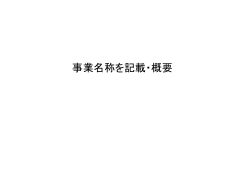 事業名称を記載・概要